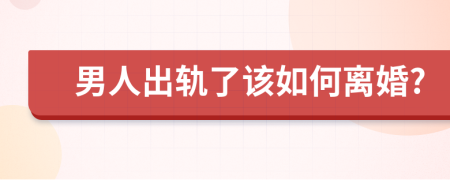 男人出轨了该如何离婚?